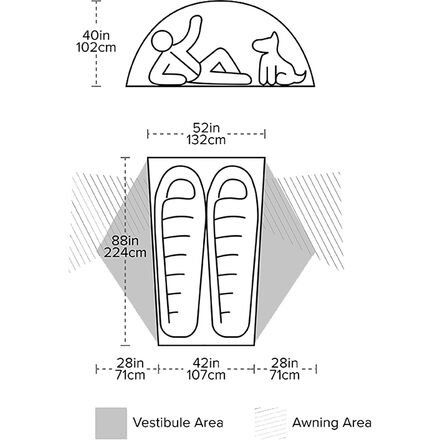 40in
102cm

52in
132cm

88in
224cm

28in
71cm

42in
107cm

28in
71cm

Vestibule Area

Awning Area